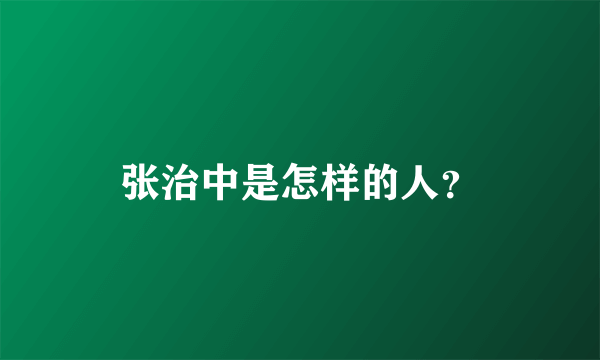 张治中是怎样的人?